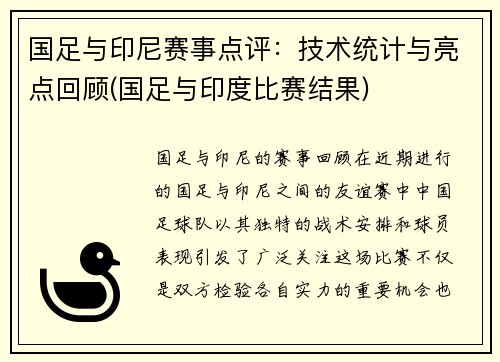 国足与印尼赛事点评：技术统计与亮点回顾(国足与印度比赛结果)

国足与印尼的赛事回顾在近期进行的国足与印尼之间的友谊赛中中国足球队以其独特的战术安排和球员表现引发了广泛关注这场比赛不仅是双方检验各自实力的重要机会也